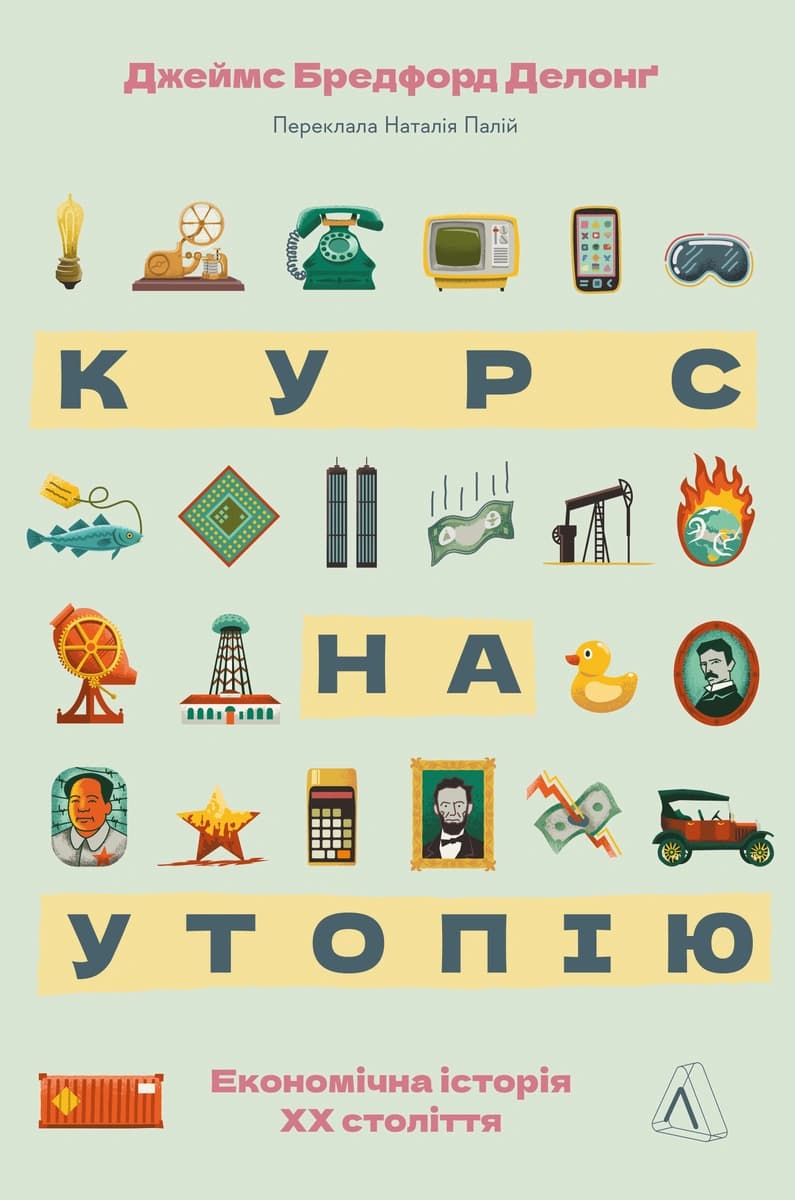 Джеймс Бредфорд Делонґ

Переклала Наталія Палій

КУРС

НА

УТОПІЮ

Економічна історія XX століття